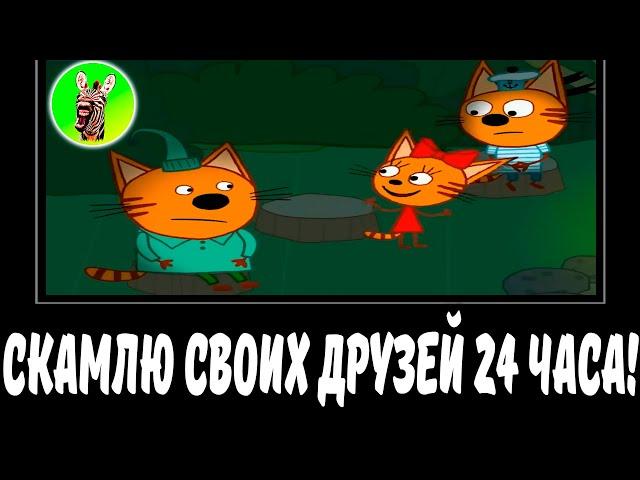 СКАМЛЮ СВОИХ ДРУЗЕЙ 24 ЧАСА!